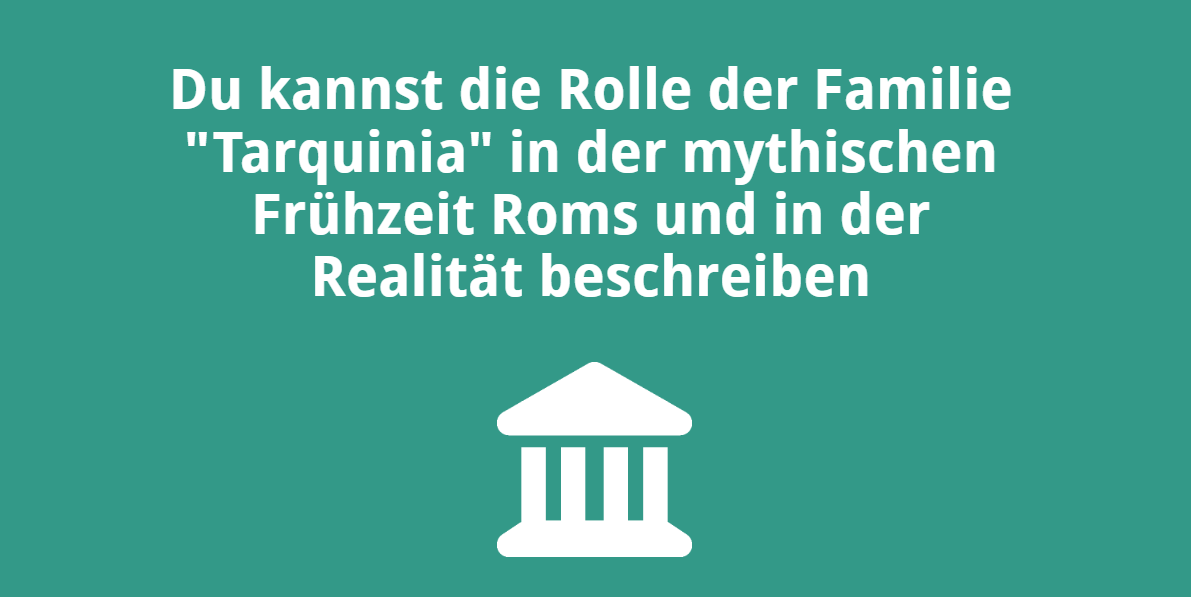 Du kannst die Rolle der Familie "Tarquinia" in der mythischen Frühzeit Roms und in der Realität beschreiben